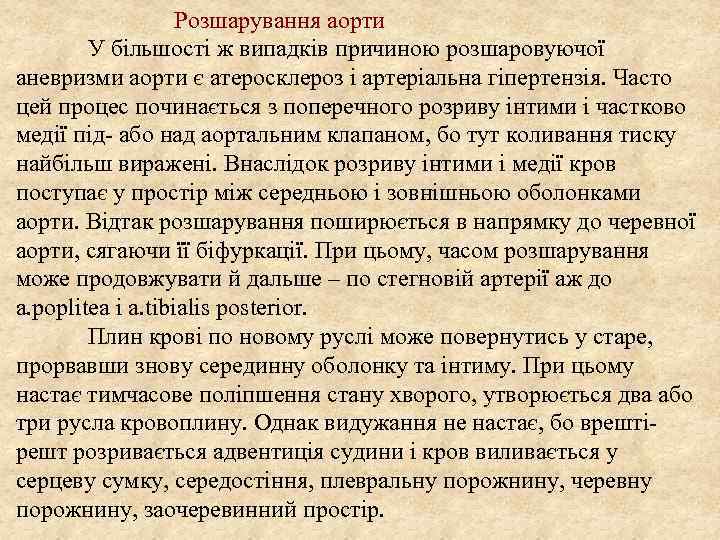 Розшарування аорти

У більшості ж випадків причиною розшаровуючої аневризми аорти є атеросклероз і артеріальна гіпертензія. Часто цей процес починається з поперечного розриву інтими і частково медії під- або над аортальним клапаном, бо тут коливання тиску найбільш виражені. Внаслідок розриву інтими і медії кров поступає у простір між середньою і зовнішньою оболонками аорти. Відтак розшарування поширюється в напрямку до черевної аорти, сягаючи її біфуркації. При цьому, часом розшарування може продовжувати й дальше – по стегновій артерії аж до a.poplitea і a.tibialis posterior.

Плин крові по новому руслі може повернутись у старе, прорвавши знову серединну оболонку та інтиму. При цьому настає тимчасове поліпшення стану хворого, утворюється два або три русла кровоплину. Однак видужання не настає, бо врешті-решт розривається адвентиція судини і кров виливається у серцеву сумку, середостіння, плевральну порожнину, черевну порожнину, заочеревинний простір.